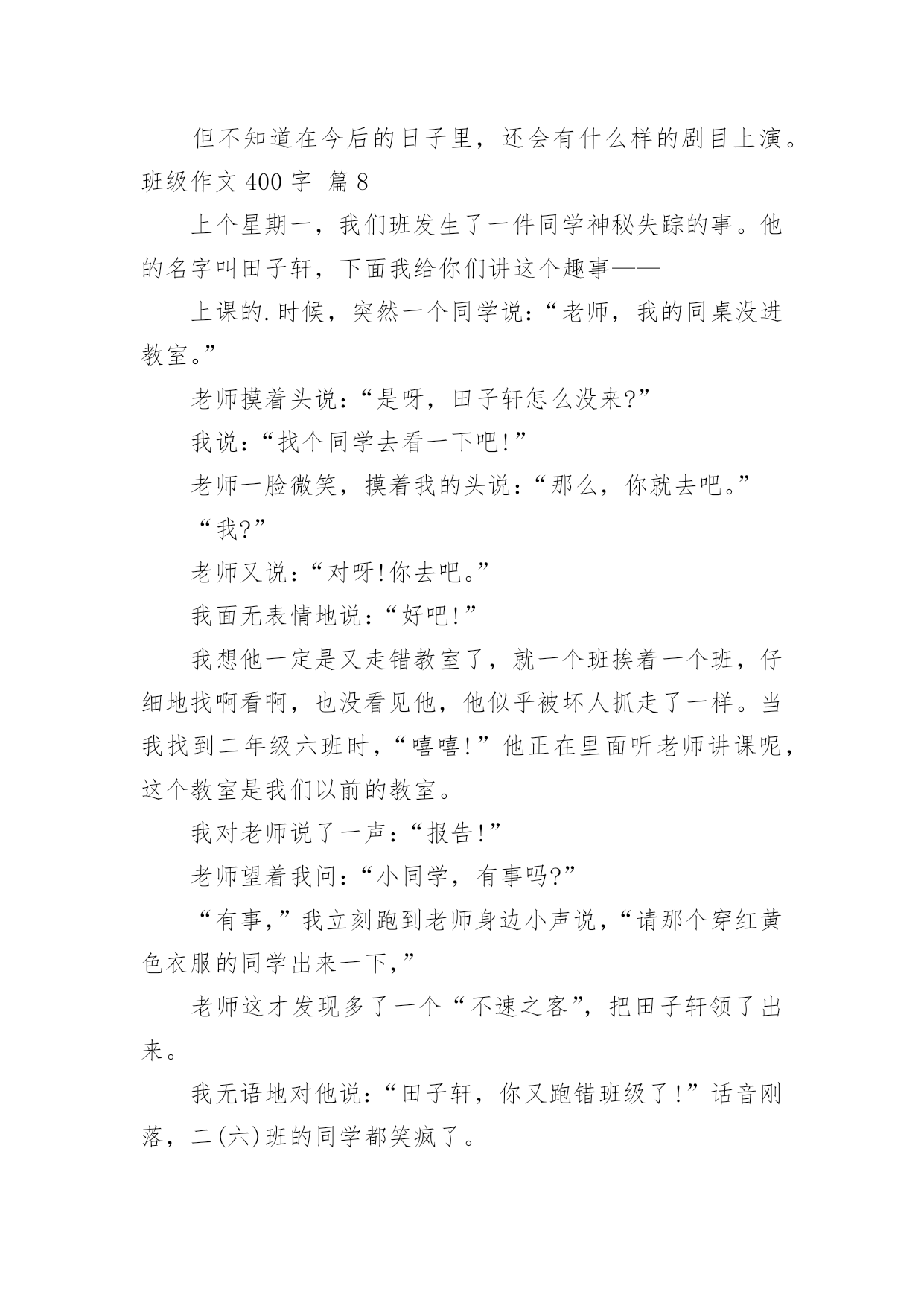 但不知道在今后的日子里，还会有什么样的剧目上演。

班级作文 400 字  篇 8

上个星期一，我们班发生了一件同学神秘失踪的事。他的名字叫田子轩，下面我给你们讲这个趣事——

上课的.时候，突然一个同学说：“老师，我的同桌没进教室。”

老师摸着头说：“是呀，田子轩怎么没来?”

我说：“找个同学去看一下吧!”

老师一脸微笑，摸着我的头说：“那么，你就去吧。”

“我?”

老师又说：“对呀!你去吧。”

我面无表情地说：“好吧!”

我想他一定是又走错教室了，就一个班挨着一个班，仔细地找啊看啊，也没看见他，他似乎被坏人抓走了一样。当我找到二年级六班时，“嘻嘻!”他正在里面听老师讲课呢，这个教室是我们以前的教室。

我对老师说了一声：“报告!”

老师望着我问：“小同学，有事吗?”

“有事,”我立刻跑到老师身边小声说，“请那个穿红黄色衣服的同学出来一下,”

老师这才发现多了一个“不速之客”，把田子轩领了出来。

我无语地对他说：“田子轩，你又跑错班级了!”话音刚落，二(六)班的同学都笑疯了。